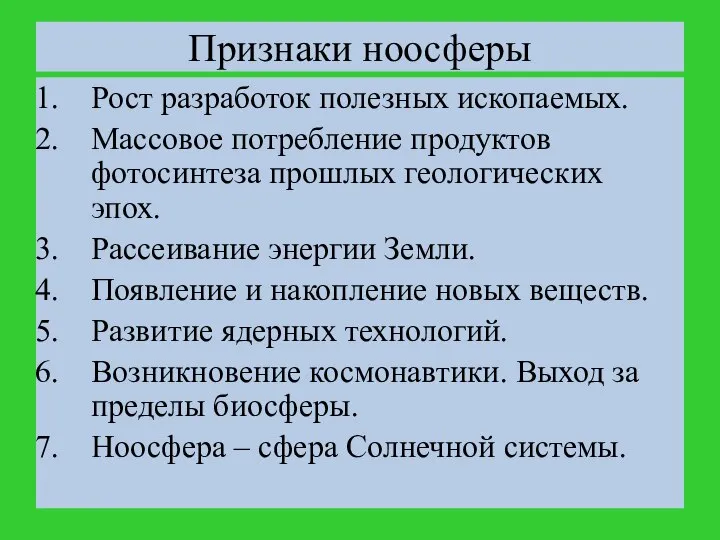 Признаки ноосферы

1. Рост разработок полезных ископаемых.
2. Массовое потребление продуктов фотосинтеза прошлых геологических эпох.
3. Рассеивание энергии Земли.
4. Появление и накопление новых веществ.
5. Развитие ядерных технологий.
6. Возникновение космонавтики. Выход за пределы биосферы.
7. Ноосфера – сфера Солнечной системы.